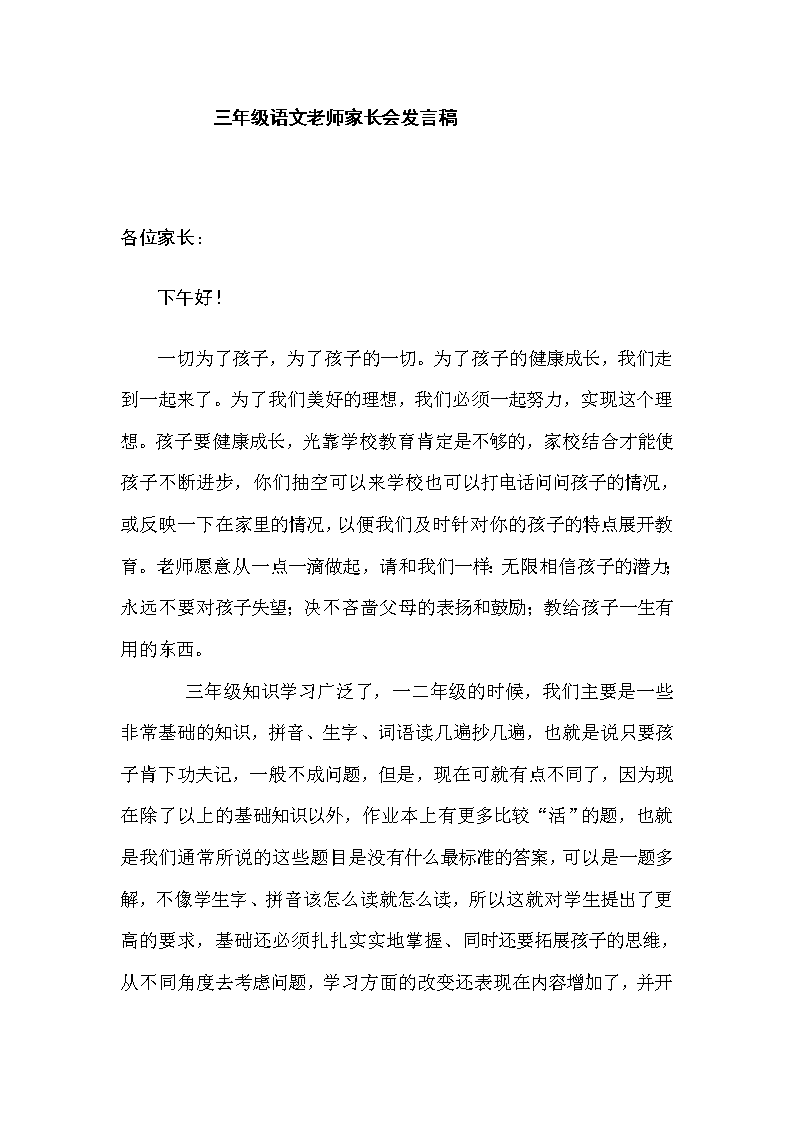 三年级语文老师家长会发言稿

各位家长：

下午好！

一切为了孩子，为了孩子的一切。为了孩子的健康成长，我们走到一起来了。为了我们美好的理想，我们必须一起努力，实现这个理想。孩子要健康成长，光靠学校教育肯定是不够的，家校结合才能使孩子不断进步，你们抽空可以来学校也可以打电话问问孩子的情况，或反映一下在家里的情况，以便我们及时针对你的孩子的特点展开教育。老师愿意从一点一滴做起，请和我们一样：无限相信孩子的潜力；永远不要对孩子失望；决不吝啬父母的表扬和鼓励；教给孩子一生有用的东西。

三年级知识学习广泛了，一二年级的时候，我们主要是一些非常基础的知识，拼音、生字、词语读几遍抄几遍，也就是说只要孩子肯下功夫记，一般不成问题，但是，现在可就有点不同了，因为现在除了以上的基础知识以外，作业本上有更多比较“活”的题，也就是我们通常所说的这些题目是没有什么最标准的答案，可以是一题多解，不像学生字、拼音该怎么读就怎么读，所以这就对学生提出了更高的要求，基础还必须扎扎实实地掌握、同时还要拓展孩子的思维，从不同角度去考虑问题，学习方面的改变还表现在内容增加了，并开